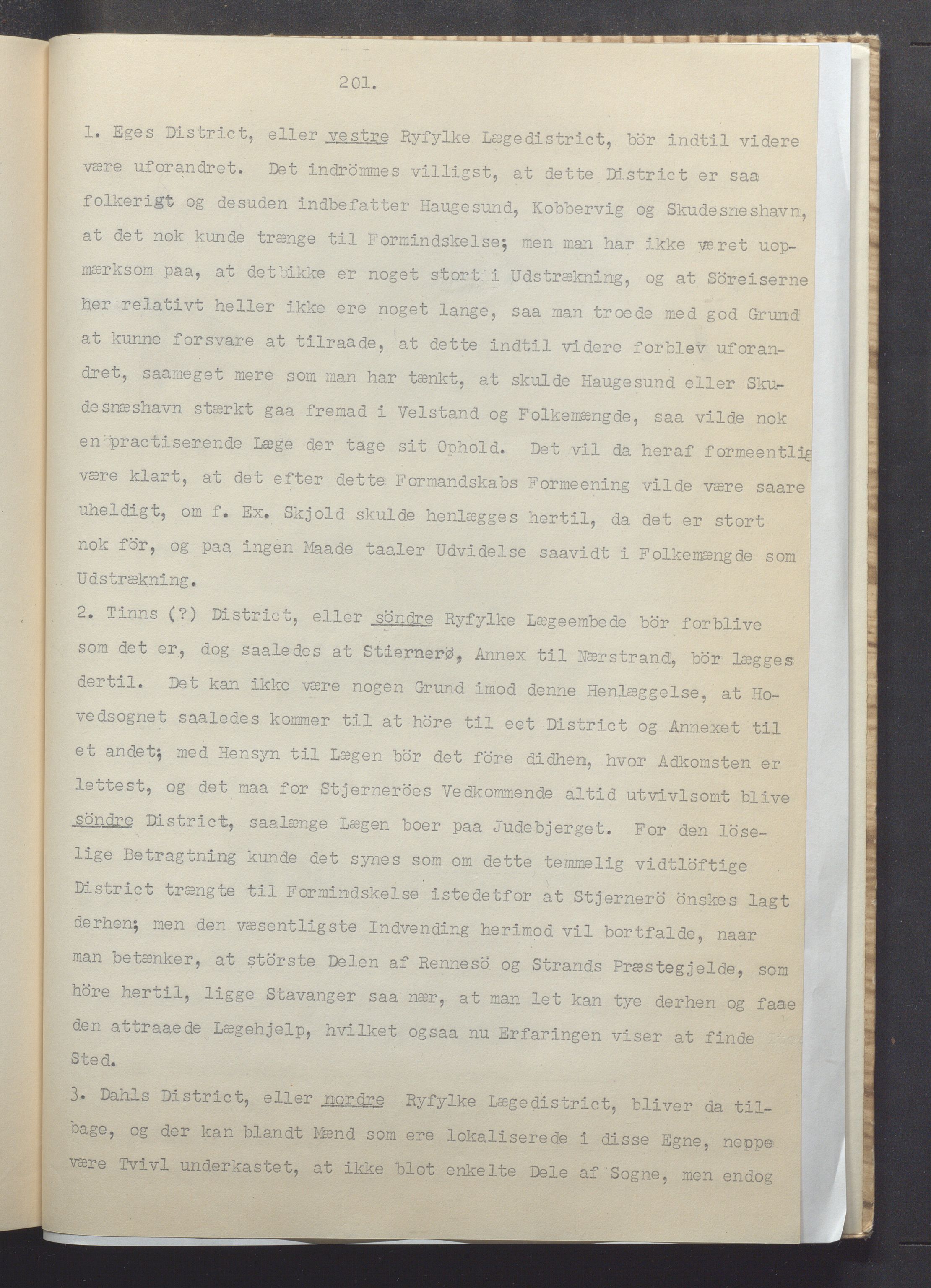 201.

1. Eges District, eller vestre Ryfylke Lægedistrict, bör indtil videre være uforandret. Det indrömmes villigst, at dette District er saa folkerigt og desuden indbefatter Haugesund, Kobbervig og Skudesneshavn, at det nok kunde trænge til Formindskelse; men man har ikke været uopmærksom paa, at detbikke er noget stort i Udstrækning, og at Söreiserne her relativt heller ikke ere noget lange, saa man troede med god Grund at kunne forsvare at tilraade, at dette indtil videre forblev uforandret, saameget mere som man har tænkt, at skulde Haugesund eller Skudesnæshavn stærkt gaa fremad i Velstand og Folkemængde, saa vilde nok en practiserende Læge der tage sit Ophold. Det vil da heraf formeentlig være klart, at det efter dette Formandskabs Formeening vilde være saare uheldigt, om f. Ex. Skjold skulde henlægges hertil, da det er stort nok för, og paa ingen Maade taaler Udvidelse saavidt i Folkemængde som Udstrækning.

2. Tinns (?) District, eller söndre Ryfylke Lægeembede bör forblive som det er, dog saaledes at Stiernerø, Annex til Nærstrand, bör lægges dertil. Det kan ikke være nogen Grund imod denne Henlæggelse, at Hovedsognet saaledes kommer til at höre til eet District og Annexet til et andet; med Hensyn til Lægen bör det före didhen, hvor Adkomsten er lettest, og det maa for Stjerneröes Vedkommende altid utvivlsomt blive söndre District, saalænge Lægen boer paa Judebjerget. For den löselige Betragtning kunde det synes som om dette temmelig vidtlöftige District trængte til Formindskelse istedetfor at Stjernerö önskes lagt derhen; men den væsentligste Indvending herimod vil bortfalde, naar man betænker, at störste Delen af Rennesö og Strands Præstegjelde, som höre hertil, ligge Stavanger saa nær, at man let kan tye derhen og faae den attraaede Lægehjelp, hvilket ogsaa nu Erfaringen viser at finde Sted.

3. Dahls District, eller nordre Ryfylke Lægedistrict, bliver da tilbage, og der kan blandt Mænd som ere lokaliserede i disse Egne, neppe være Tvivl underkastet, at ikke blot enkelte Dele af Sogne, men endog